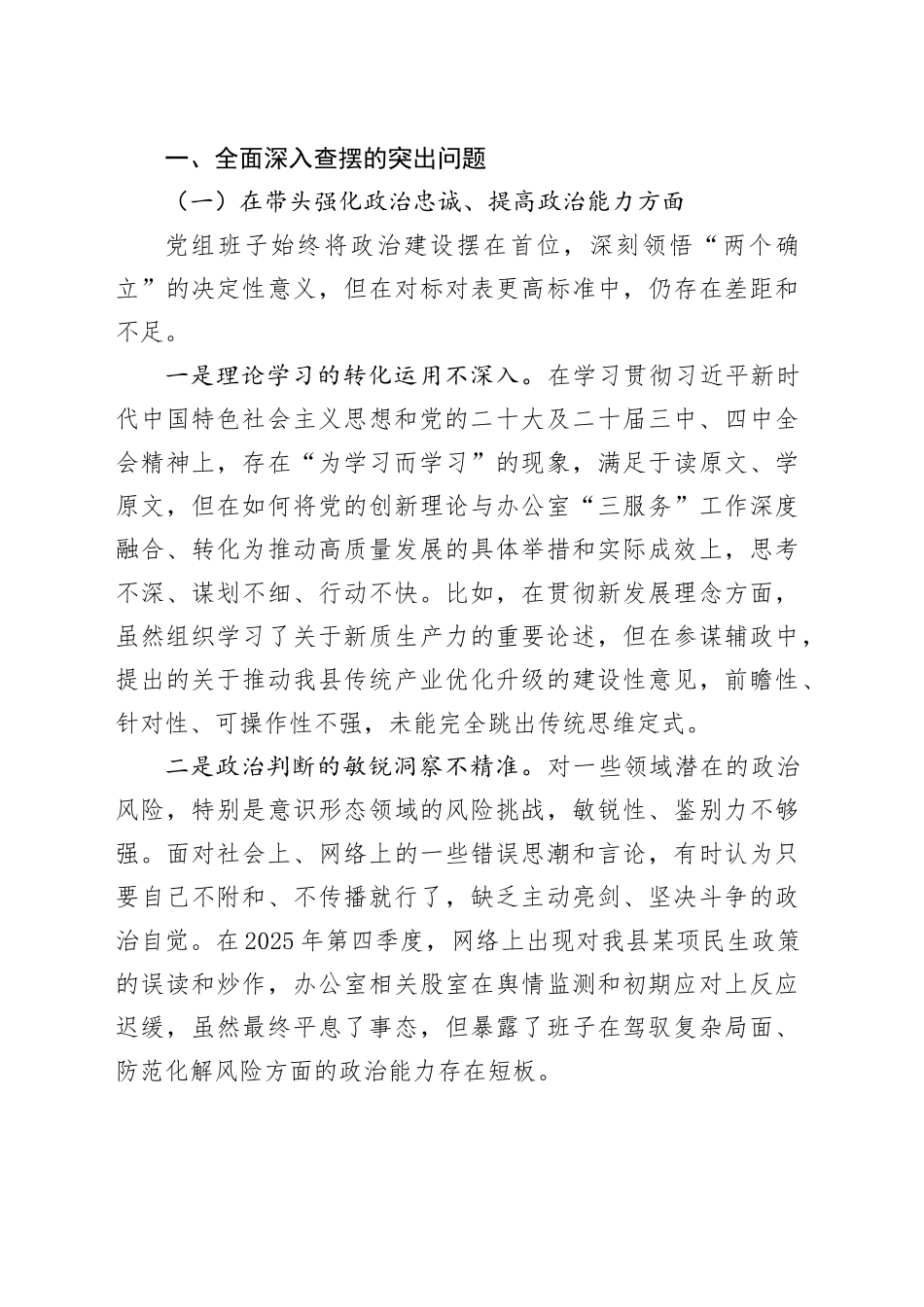 一、全面深入查摆的突出问题

（一）在带头强化政治忠诚、提高政治能力方面

党组班子始终将政治建设摆在首位，深刻领悟“两个确立”的决定性意义，但在对标对表更高标准中，仍存在差距和不足。

一是理论学习的转化运用不深入。在学习贯彻习近平新时代中国特色社会主义思想和党的二十大及二十届三中、四中全会精神上，存在“为学习而学习”的现象，满足于读原文、学原文，但在如何将党的创新理论与办公室“三服务”工作深度融合、转化为推动高质量发展的具体举措和实际成效上，思考不深、谋划不细、行动不快。比如，在贯彻新发展理念方面，虽然组织学习了关于新质生产力的重要论述，但在参谋辅政中，提出的关于推动我县传统产业优化升级的建设性意见，前瞻性、针对性、可操作性不强，未能完全跳出传统思维定式。

二是政治判断的敏锐洞察不精准。对一些领域潜在的政治风险，特别是意识形态领域的风险挑战，敏锐性、鉴别力不够强。面对社会上、网络上的一些错误思潮和言论，有时认为只要自己不附和、不传播就行了，缺乏主动亮剑、坚决斗争的政治自觉。在2025年第四季度，网络上出现对我县某项民生政策的误读和炒作，办公室相关股室在舆情监测和初期应对上反应迟缓，虽然最终平息了事态，但暴露了班子在驾驭复杂局面、防范化解风险方面的政治能力存在短板。